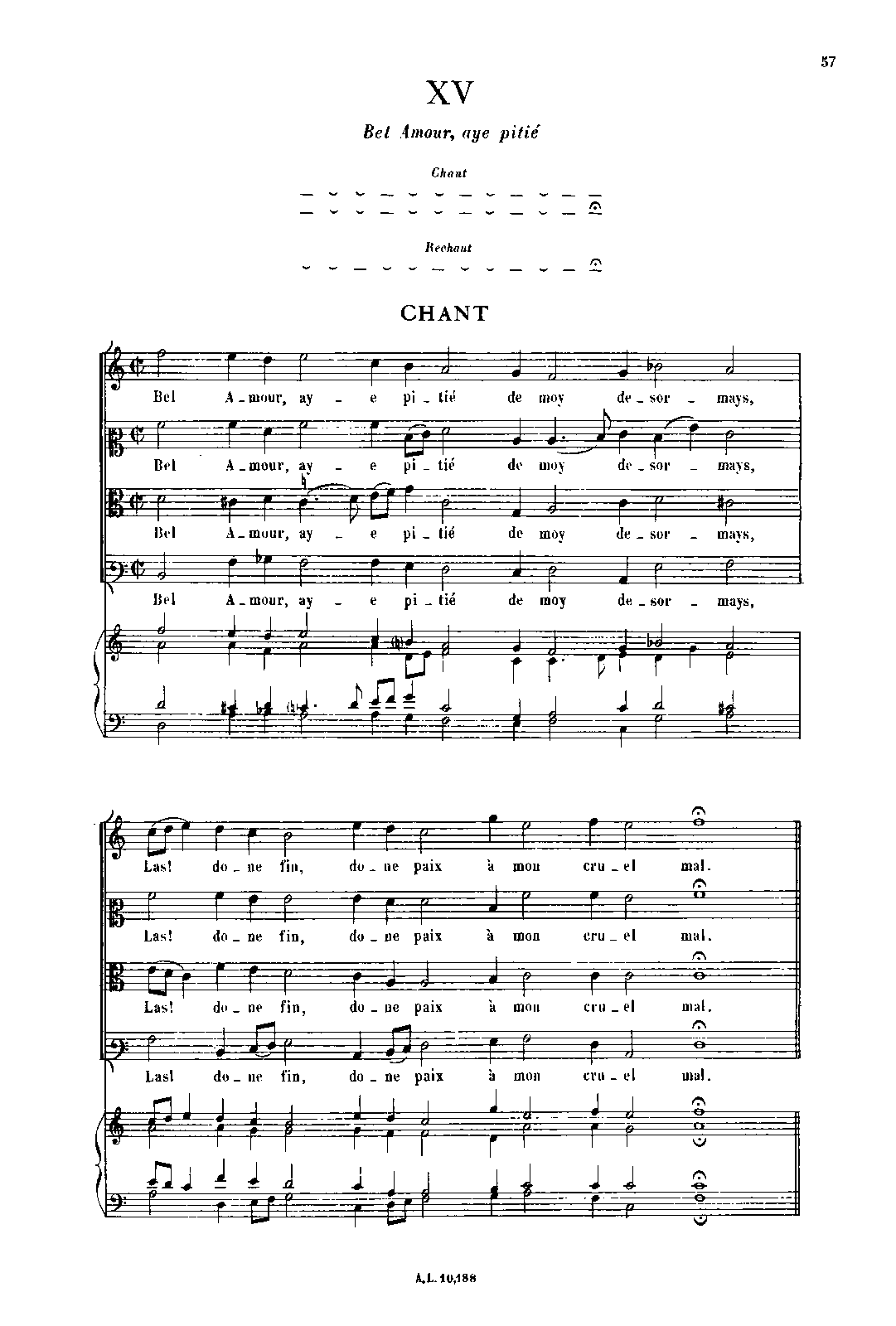 57

XV

Bel Amour, aye pitié

Chant

Rechant

CHANT

Bel A_mour, ay _ e pi_tié de moy de_sor _ mays,

Bel A_mour, ay _ e pi_tié de moy de_sor _ mays,

Bel A_mour, ay _ e pi_tié de moy de_sor _ mays,

Bel A_mour, ay _ e pi_tié de moy de_sor _ mays,

Las! do_ne fin, do_ne paix à mon cru_el mal.

Las! do_ne fin, do_ne paix à mon cru_el mal.

Las! do_ne fin, do_ne paix à mon cru_el mal.

Las! do_ne fin, do_ne paix à mon cru_el mal.

A.L. 10,188